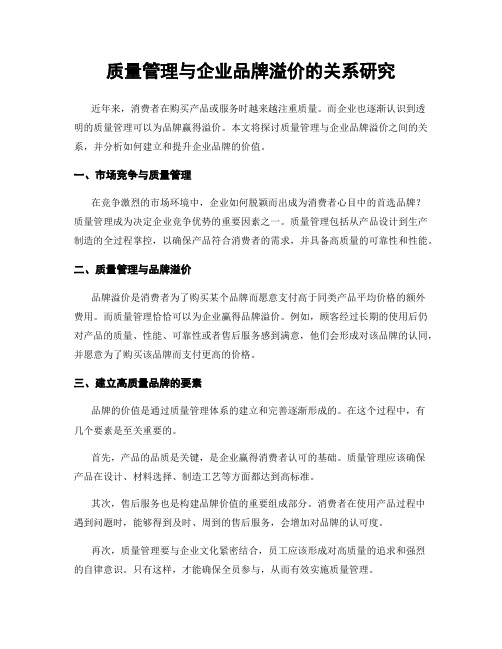 质量管理与企业品牌溢价的关系研究

近年来，消费者在购买产品或服务时越来越注重质量。而企业也逐渐认识到透明的质量管理可以为品牌赢得溢价。本文将探讨质量管理与企业品牌溢价之间的关系，并分析如何建立和提升企业品牌的价值。

一、市场竞争与质量管理

在竞争激烈的市场环境中，企业如何脱颖而出成为消费者心目中的首选品牌？质量管理成为决定企业竞争优势的重要因素之一。质量管理包括从产品设计到生产制造的全过程掌控，以确保产品符合消费者的需求，并具备高质量的可靠性和性能。

二、质量管理与品牌溢价

品牌溢价是消费者为了购买某个品牌而愿意支付高于同类产品平均价格的额外费用。而质量管理恰恰可以为企业赢得品牌溢价。例如，顾客经过长期的使用后仍对产品的质量、性能、可靠性或者售后服务感到满意，他们会形成对该品牌的认同，并愿意为了购买该品牌而支付更高的价格。

三、建立高质量品牌的要素

品牌的价值是通过质量管理体系的建立和完善逐渐形成的。在这个过程中，有几个要素是至关重要的。

首先，产品的品质是关键，是企业赢得消费者认可的基础。质量管理应该确保产品在设计、材料选择、制造工艺等方面都达到高标准。

其次，售后服务也是构建品牌价值的重要组成部分。消费者在使用产品过程中遇到问题时，能够得到及时、周到的售后服务，会增加对品牌的认可度。

再次，质量管理要与企业文化紧密结合，员工应该形成对高质量的追求和强烈的自律意识。只有这样，才能确保全员参与，从而有效实施质量管理。